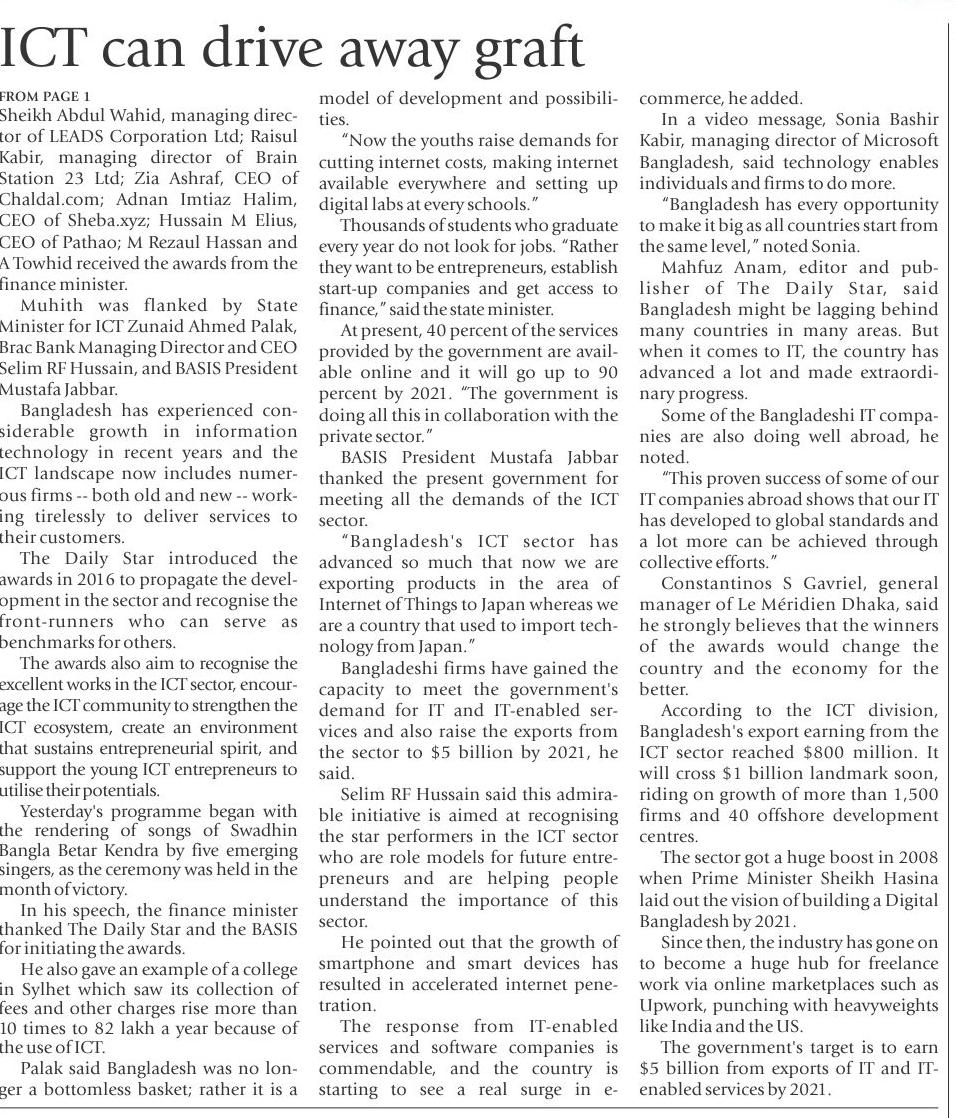 ICT can drive away graft

FROM PAGE 1

Sheikh Abdul Wahid, managing director of LEADS Corporation Ltd; Raisul Kabir, managing director of Brain Station 23 Ltd; Zia Ashraf, CEO of Chaldal.com; Adnan Imtiaz Halim, CEO of Sheba.xyz; Hussain M Elius, CEO of Pathao; M Rezaul Hassan and A Towhid received the awards from the finance minister.

Muhith was flanked by State Minister for ICT Zunaid Ahmed Palak, Brac Bank Managing Director and CEO Selim RF Hussain, and BASIS President Mustafa Jabbar.

Bangladesh has experienced considerable growth in information technology in recent years and the ICT landscape now includes numerous firms -- both old and new -- working tirelessly to deliver services to their customers.

The Daily Star introduced the awards in 2016 to propagate the development in the sector and recognise the front-runners who can serve as benchmarks for others.

The awards also aim to recognise the excellent works in the ICT sector, encourage the ICT community to strengthen the ICT ecosystem, create an environment that sustains entrepreneurial spirit, and support the young ICT entrepreneurs to utilise their potentials.

Yesterday's programme began with the rendering of songs of Swadhin Bangla Betar Kendra by five emerging singers, as the ceremony was held in the month of victory.

In his speech, the finance minister thanked The Daily Star and the BASIS for initiating the awards.

He also gave an example of a college in Sylhet which saw its collection of fees and other charges rise more than 10 times to 82 lakh a year because of the use of ICT.

Palak said Bangladesh was no longer a bottomless basket; rather it is a model of development and possibilities.

"Now the youths raise demands for cutting internet costs, making internet available everywhere and setting up digital labs at every schools."

Thousands of students who graduate every year do not look for jobs. "Rather they want to be entrepreneurs, establish start-up companies and get access to finance," said the state minister.

At present, 40 percent of the services provided by the government are available online and it will go up to 90 percent by 2021. "The government is doing all this in collaboration with the private sector."

BASIS President Mustafa Jabbar thanked the present government for meeting all the demands of the ICT sector.

"Bangladesh's ICT sector has advanced so much that now we are exporting products in the area of Internet of Things to Japan whereas we are a country that used to import technology from Japan."

Bangladeshi firms have gained the capacity to meet the government's demand for IT and IT-enabled services and also raise the exports from the sector to $5 billion by 2021, he said.

Selim RF Hussain said this admirable initiative is aimed at recognising the star performers in the ICT sector who are role models for future entrepreneurs and are helping people understand the importance of this sector.

He pointed out that the growth of smartphone and smart devices has resulted in accelerated internet penetration.

The response from IT-enabled services and software companies is commendable, and the country is starting to see a real surge in e-commerce, he added.

In a video message, Sonia Bashir Kabir, managing director of Microsoft Bangladesh, said technology enables individuals and firms to do more.

"Bangladesh has every opportunity to make it big as all countries start from the same level," noted Sonia.

Mahfuz Anam, editor and publisher of The Daily Star, said Bangladesh might be lagging behind many countries in many areas. But when it comes to IT, the country has advanced a lot and made extraordinary progress.

Some of the Bangladeshi IT companies are also doing well abroad, he noted.

"This proven success of some of our IT companies abroad shows that our IT has developed to global standards and a lot more can be achieved through collective efforts."

Constantinos S Gavriel, general manager of Le Méridien Dhaka, said he strongly believes that the winners of the awards would change the country and the economy for the better.

According to the ICT division, Bangladesh's export earning from the ICT sector reached $800 million. It will cross $1 billion landmark soon, riding on growth of more than 1,500 firms and 40 offshore development centres.

The sector got a huge boost in 2008 when Prime Minister Sheikh Hasina laid out the vision of building a Digital Bangladesh by 2021.

Since then, the industry has gone on to become a huge hub for freelance work via online marketplaces such as Upwork, punching with heavyweights like India and the US.

The government's target is to earn $5 billion from exports of IT and IT-enabled services by 2021.